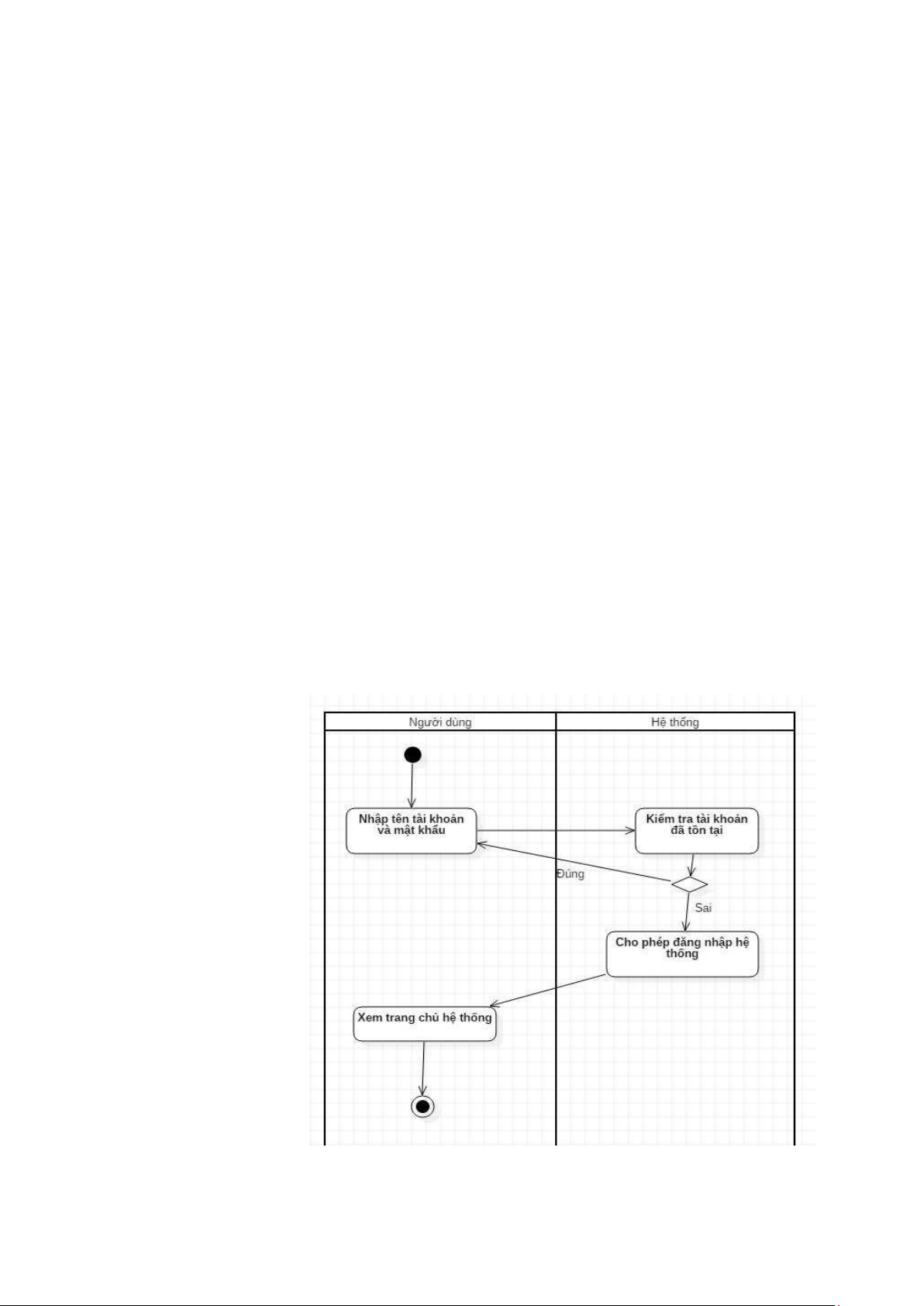 Người dùng

Hệ thống

Nhập tên tài khoản và mật khẩu

Kiểm tra tài khoản đã tồn tại

Đúng

Sai

Cho phép đăng nhập hệ thống

Xem trang chủ hệ thống